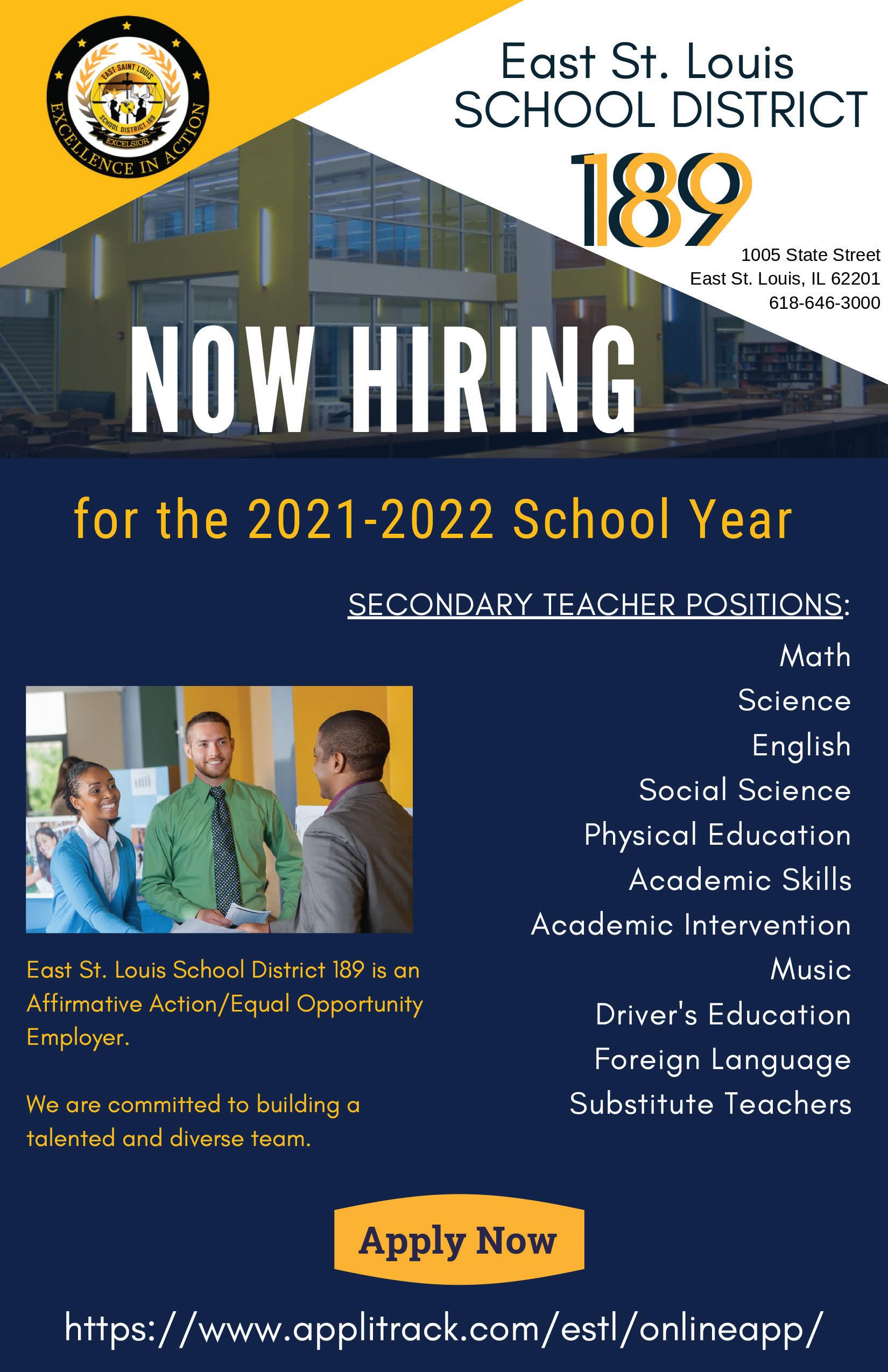 EAST SAINT LOUIS
SCHOOL DISTRICT 189
EXCELSIOR
EXCELLENCE IN ACTION

East St. Louis
SCHOOL DISTRICT
189

1005 State Street
East St. Louis, IL 62201
618-646-3000

NOW HIRING

for the 2021-2022 School Year

SECONDARY TEACHER POSITIONS:

Math
Science
English
Social Science
Physical Education
Academic Skills
Academic Intervention
Music
Driver's Education
Foreign Language
Substitute Teachers

East St. Louis School District 189 is an Affirmative Action/Equal Opportunity Employer.

We are committed to building a talented and diverse team.

Apply Now

https://www.applitrack.com/estl/onlineapp/